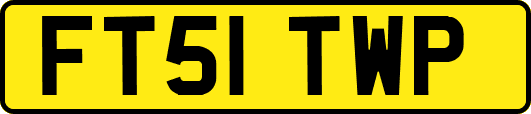 FT51 TWP